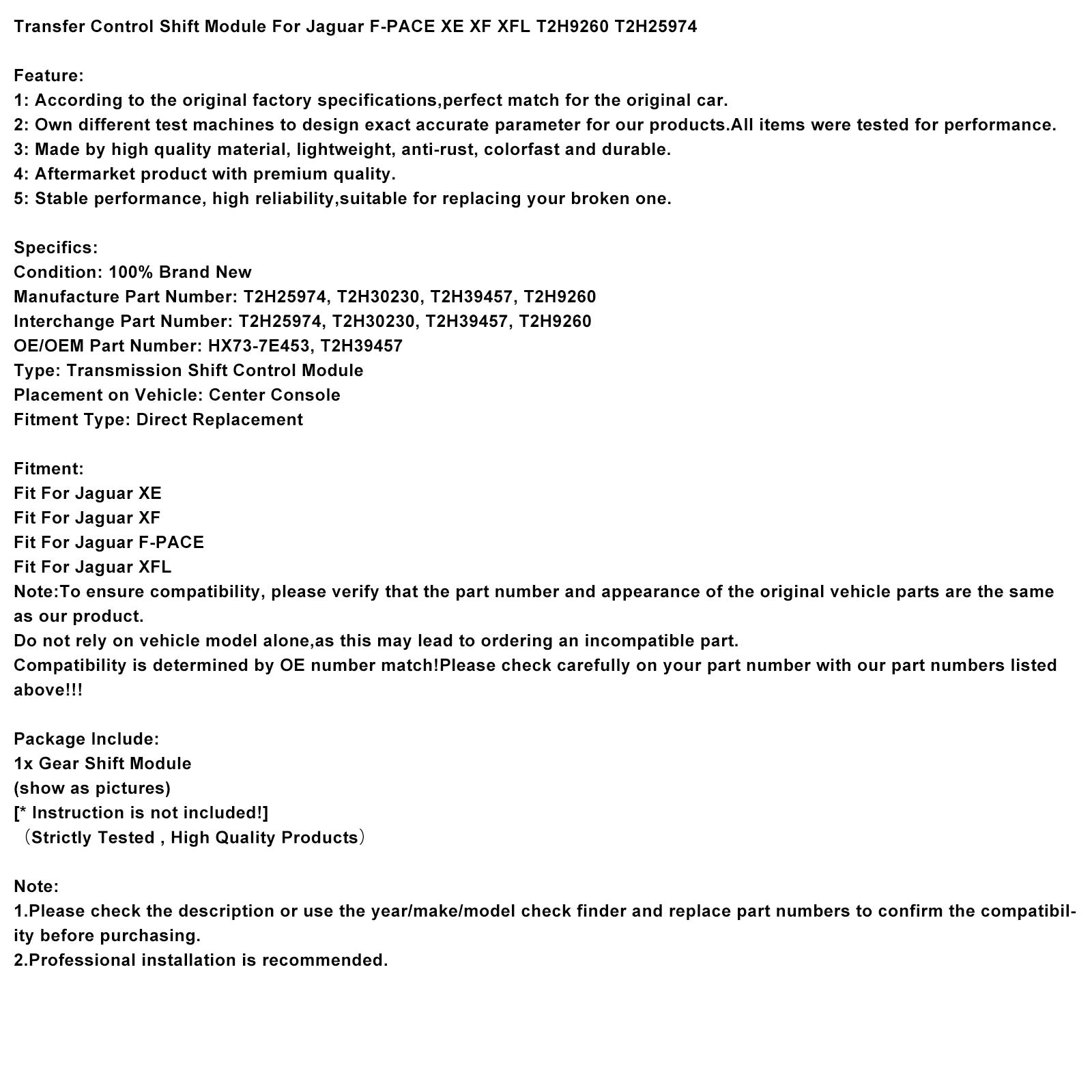 Transfer Control Shift Module For Jaguar F-PACE XE XF XFL T2H9260 T2H25974

Feature:
1: According to the original factory specifications,perfect match for the original car.
2: Own different test machines to design exact accurate parameter for our products.All items were tested for performance.
3: Made by high quality material, lightweight, anti-rust, colorfast and durable.
4: Aftermarket product with premium quality.
5: Stable performance, high reliability,suitable for replacing your broken one.

Specifics:
Condition: 100% Brand New
Manufacture Part Number: T2H25974, T2H30230, T2H39457, T2H9260
Interchange Part Number: T2H25974, T2H30230, T2H39457, T2H9260
OE/OEM Part Number: HX73-7E453, T2H39457
Type: Transmission Shift Control Module
Placement on Vehicle: Center Console
Fitment Type: Direct Replacement

Fitment:
Fit For Jaguar XE
Fit For Jaguar XF
Fit For Jaguar F-PACE
Fit For Jaguar XFL
Note:To ensure compatibility, please verify that the part number and appearance of the original vehicle parts are the same as our product.
Do not rely on vehicle model alone,as this may lead to ordering an incompatible part.
Compatibility is determined by OE number match!Please check carefully on your part number with our part numbers listed above!!!

Package Include:
1x Gear Shift Module
(show as pictures)
[* Instruction is not included!]
（Strictly Tested , High Quality Products）

Note:
1.Please check the description or use the year/make/model check finder and replace part numbers to confirm the compatibility before purchasing.
2.Professional installation is recommended.